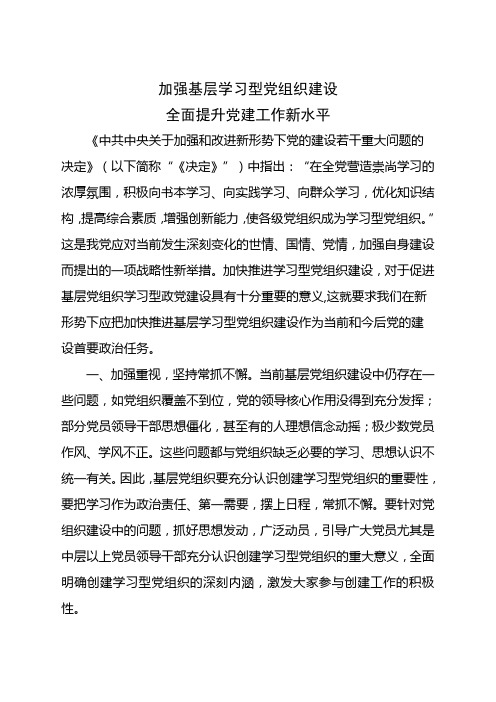 加强基层学习型党组织建设
全面提升党建工作新水平

《中共中央关于加强和改进新形势下党的建设若干重大问题的决定》（以下简称“《决定》”）中指出：“在全党营造崇尚学习的浓厚氛围，积极向书本学习、向实践学习、向群众学习，优化知识结构，提高综合素质，增强创新能力，使各级党组织成为学习型党组织。”这是我党应对当前发生深刻变化的世情、国情、党情，加强自身建设而提出的一项战略性新举措。加快推进学习型党组织建设，对于促进基层党组织学习型政党建设具有十分重要的意义，这就要求我们在新形势下应把加快推进基层学习型党组织建设作为当前和今后党的建设首要政治任务。

一、加强重视，坚持常抓不懈。当前基层党组织建设中仍存在一些问题，如党组织覆盖不到位，党的领导核心作用没得到充分发挥；部分党员领导干部思想僵化，甚至有的人理想信念动摇；极少数党员作风、学风不正。这些问题都与党组织缺乏必要的学习、思想认识不统一有关。因此，基层党组织要充分认识创建学习型党组织的重要性，要把学习作为政治责任、第一需要，摆上日程，常抓不懈。要针对党组织建设中的问题，抓好思想发动，广泛动员，引导广大党员尤其是中层以上党员领导干部充分认识创建学习型党组织的重大意义，全面明确创建学习型党组织的深刻内涵，激发大家参与创建工作的积极性。